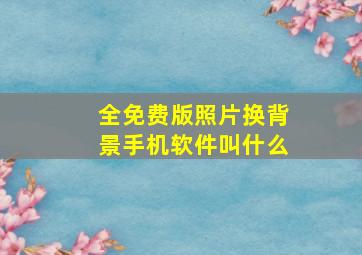 全免费版照片换背景手机软件叫什么